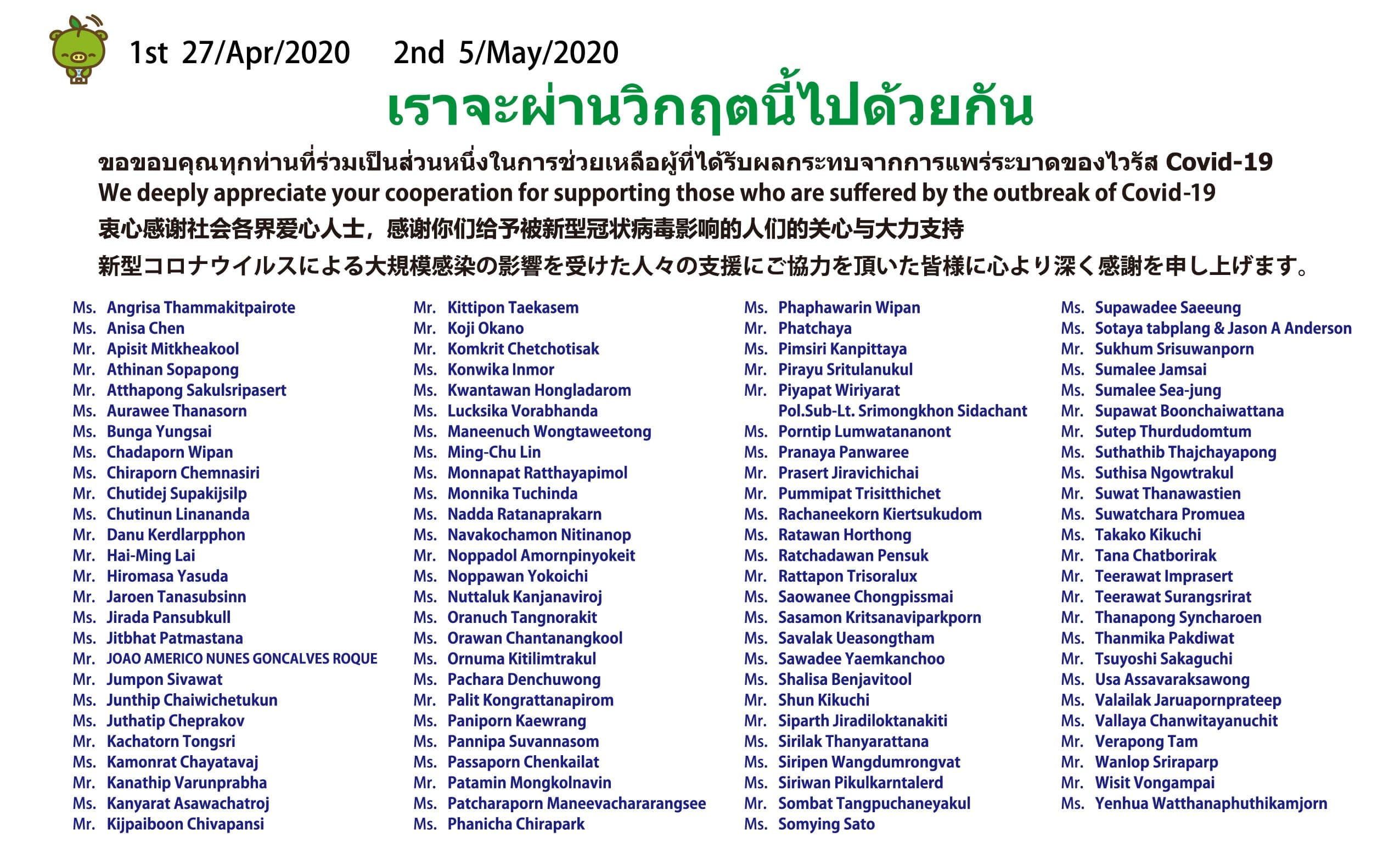 1st 27/Apr/2020 2nd 5/May/2020

เราจะผ่านวิกฤตนี้ไปด้วยกัน

ขอขอบคุณทุกท่านที่ร่วมเป็นส่วนหนึ่งในการช่วยเหลือผู้ที่ได้รับผลกระทบจากการแพร่ระบาดของไวรัส Covid-19
We deeply appreciate your cooperation for supporting those who are suffered by the outbreak of Covid-19
衷心感谢社会各界爱心人士，感谢你们给予被新型冠状病毒影响的人们的关心与大力支持
新型コロナウイルスによる大規模感染の影響を受けた人々の支援にご協力を頂いた皆様に心より深く感謝を申し上げます。

Ms. Angrisa Thammakitpairote
Ms. Anisa Chen
Mr. Apisit Mitkheakool
Mr. Athinan Sopapong
Mr. Atthapong Sakulsripasert
Ms. Aurawee Thanasorn
Ms. Bunga Yungsai
Ms. Chadaporn Wipan
Ms. Chiraporn Chemnasiri
Mr. Chutidej Supakijsilp
Ms. Chutinun Linananda
Mr. Danu Kerdlarpphon
Mr. Hai-Ming Lai
Mr. Hiromasa Yasuda
Mr. Jaroen Tanasubsinn
Ms. Jirada Pansubkull
Ms. Jitbhat Patmastana
Mr. JOAO AMERICO NUNES GONCALVES ROQUE
Mr. Jumpon Sivawat
Ms. Junthip Chaiwichetukun
Ms. Juthatip Cheprakov
Mr. Kachatorn Tongsri
Ms. Kamonrat Chayatavaj
Mr. Kanathip Varunprabha
Ms. Kanyarat Asawachatroj
Mr. Kijpaiboon Chivapansi

Mr. Kittipon Taekasem
Mr. Koji Okano
Mr. Komkrit Chetchotisak
Ms. Konwika Inmor
Ms. Kwantawan Hongladarom
Ms. Lucksika Vorabhanda
Ms. Maneenuch Wongtaweetong
Ms. Ming-Chu Lin
Ms. Monnapat Ratthayapimol
Ms. Monnika Tuchinda
Ms. Nadda Ratanaprakarn
Ms. Navakochamon Nitinanop
Mr. Noppadol Amornpinyokeit
Ms. Noppawan Yokoichi
Ms. Nuttaluk Kanjanaviroj
Ms. Oranuch Tangnorakit
Ms. Orawan Chantanangkool
Ms. Ornuma Kitilimtrakul
Ms. Pachara Denchuwong
Mr. Palit Kongrattanapirom
Ms. Paniporn Kaewrang
Ms. Pannipa Suvannasom
Ms. Passaporn Chenkailat
Mr. Patamin Mongkolnavin
Ms. Patcharaporn Maneevachararangsee
Ms. Phanicha Chirapark

Ms. Phaphawarin Wipan
Mr. Phatchaya
Ms. Pimsiri Kanpittaya
Mr. Pirayu Sritulanukul
Mr. Piyapat Wiriyarat
Pol.Sub-Lt. Srimongkhon Sidachant
Ms. Porntip Lumwatananont
Ms. Pranaya Panwaree
Mr. Prasert Jiravichichai
Mr. Pummipat Trisitthichet
Ms. Rachaneekorn Kiertsukudom
Ms. Ratawan Horthong
Ms. Ratchadawan Pensuk
Mr. Rattapon Trisoralux
Ms. Saowanee Chongpissmai
Ms. Sasamon Kritsanaviparkporn
Ms. Savalak Ueasongtham
Ms. Sawadee Yaemkanchoo
Ms. Shalisa Benjavitool
Mr. Shun Kikuchi
Mr. Siparth Jiradiloktanakiti
Ms. Sirilak Thanyarattana
Ms. Siripen Wangdumrongvat
Ms. Siriwan Pikulkarntalerd
Mr. Sombat Tangpuchaneyakul
Ms. Somying Sato

Ms. Supawadee Saeeung
Ms. Sotaya tabplang & Jason A Anderson
Mr. Sukhum Srisuwanporn
Ms. Sumalee Jamsai
Ms. Sumalee Sea-jung
Mr. Supawat Boonchaiwattana
Mr. Sutep Thurdudomtum
Ms. Suthathib Thajchayapong
Ms. Suthisa Ngowtrakul
Mr. Suwat Thanawastien
Ms. Suwatchara Promuea
Ms. Takako Kikuchi
Mr. Tana Chatborirak
Mr. Teerawat Imprasert
Mr. Teerawat Surangsrirat
Mr. Thanapong Syncharoen
Ms. Thanmika Pakdiwat
Mr. Tsuyoshi Sakaguchi
Ms. Usa Assavaraksawong
Ms. Valailak Jaruapornprateep
Ms. Vallaya Chanwitayanuchit
Mr. Verapong Tam
Mr. Wanlop Sriraparp
Mr. Wisit Vongampai
Ms. Yenhua Watthanaphuthikamjorn